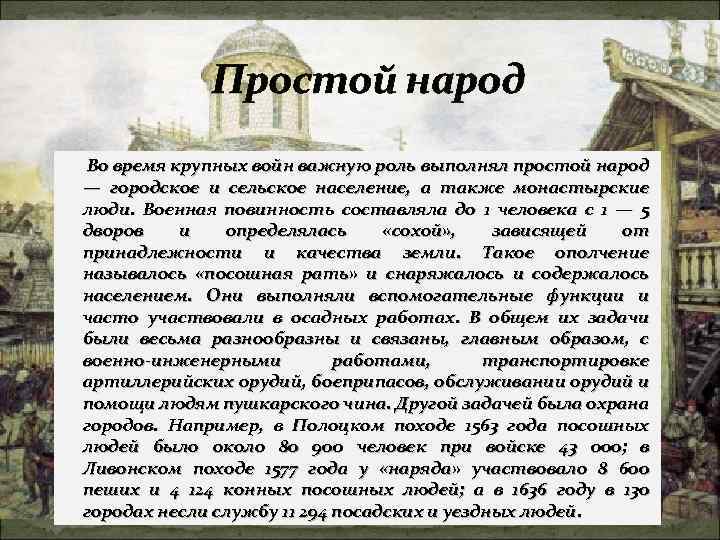 Простой народ

Во время крупных войн важную роль выполнял простой народ — городское и сельское население, а также монастырские люди. Военная повинность составляла до 1 человека с 1 — 5 дворов и определялась «сохой», зависящей от принадлежности и качества земли. Такое ополчение называлось «посошная рать» и снаряжалось и содержалось населением. Они выполняли вспомогательные функции и часто участвовали в осадных работах. В общем их задачи были весьма разнообразны и связаны, главным образом, с военно-инженерными работами, транспортировке артиллерийских орудий, боеприпасов, обслуживании орудий и помощи людям пушкарского чина. Другой задачей была охрана городов. Например, в Полоцком походе 1563 года посошных людей было около 80 900 человек при войске 43 000; в Ливонском походе 1577 года у «наряда» участвовало 8 600 пеших и 4 124 конных посошных людей; а в 1636 году в 130 городах несли службу 11 294 посадских и уездных людей.